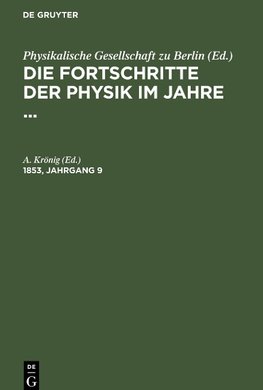 DE GRUYTER

Physikalische Gesellschaft zu Berlin (Ed.)
DIE FORTSCHRITTE DER PHYSIK IM JAHRE ...

A. Krönig (Ed.)
1853, JAHRGANG 9

DE
G